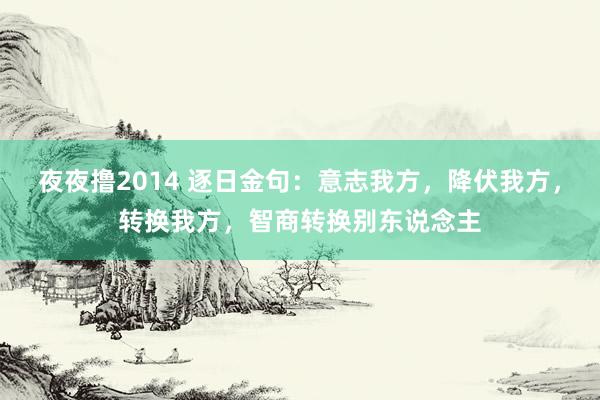 夜夜撸2014 逐日金句：意志我方，降伏我方，转换我方，智商转换别东说念主